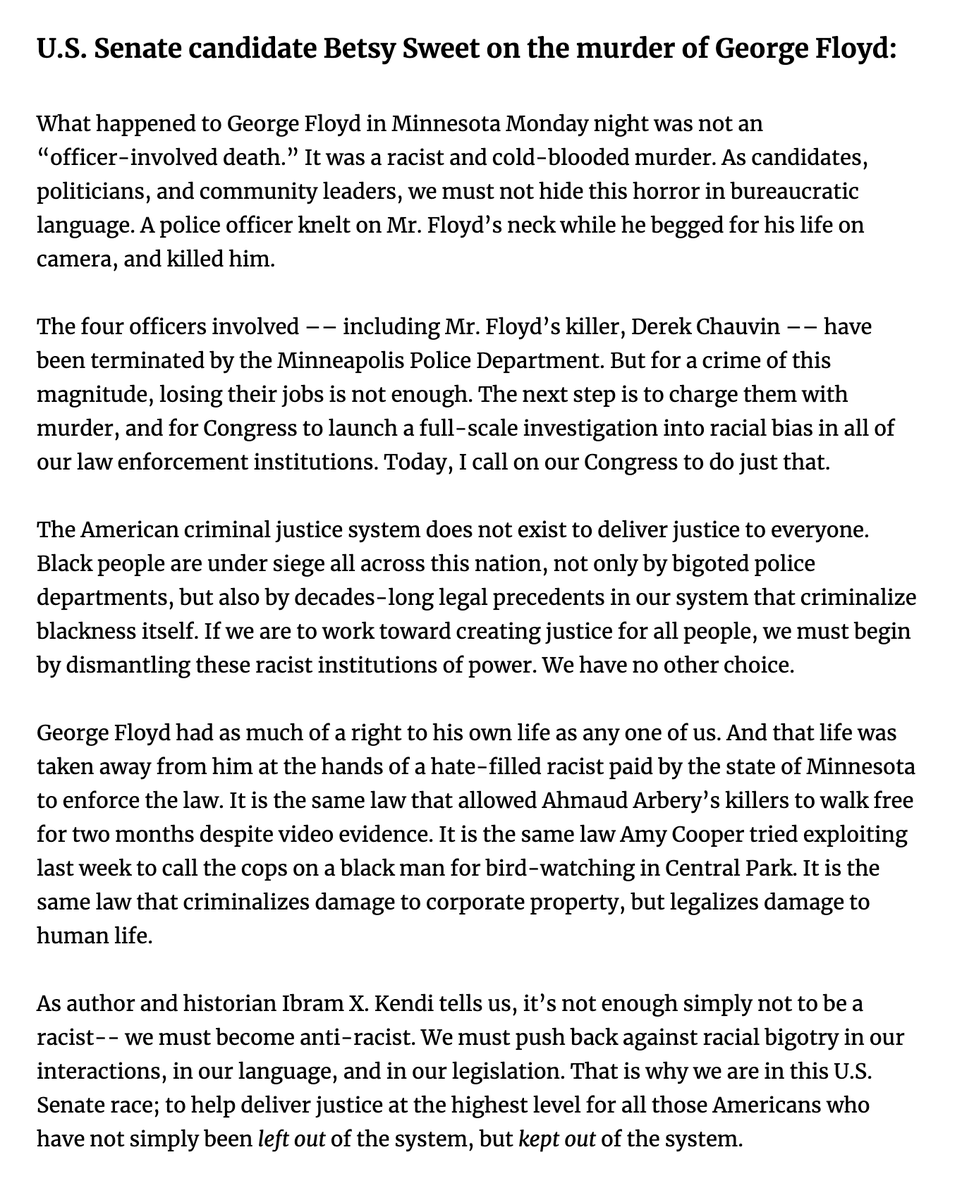 U.S. Senate candidate Betsy Sweet on the murder of George Floyd:

What happened to George Floyd in Minnesota Monday night was not an “officer-involved death.” It was a racist and cold-blooded murder. As candidates, politicians, and community leaders, we must not hide this horror in bureaucratic language. A police officer knelt on Mr. Floyd’s neck while he begged for his life on camera, and killed him.

The four officers involved –– including Mr. Floyd’s killer, Derek Chauvin –– have been terminated by the Minneapolis Police Department. But for a crime of this magnitude, losing their jobs is not enough. The next step is to charge them with murder, and for Congress to launch a full-scale investigation into racial bias in all of our law enforcement institutions. Today, I call on our Congress to do just that.

The American criminal justice system does not exist to deliver justice to everyone. Black people are under siege all across this nation, not only by bigoted police departments, but also by decades-long legal precedents in our system that criminalize blackness itself. If we are to work toward creating justice for all people, we must begin by dismantling these racist institutions of power. We have no other choice.

George Floyd had as much of a right to his own life as any one of us. And that life was taken away from him at the hands of a hate-filled racist paid by the state of Minnesota to enforce the law. It is the same law that allowed Ahmaud Arbery’s killers to walk free for two months despite video evidence. It is the same law Amy Cooper tried exploiting last week to call the cops on a black man for bird-watching in Central Park. It is the same law that criminalizes damage to corporate property, but legalizes damage to human life.

As author and historian Ibram X. Kendi tells us, it’s not enough simply not to be a racist-- we must become anti-racist. We must push back against racial bigotry in our interactions, in our language, and in our legislation. That is why we are in this U.S. Senate race; to help deliver justice at the highest level for all those Americans who have not simply been left out of the system, but kept out of the system.